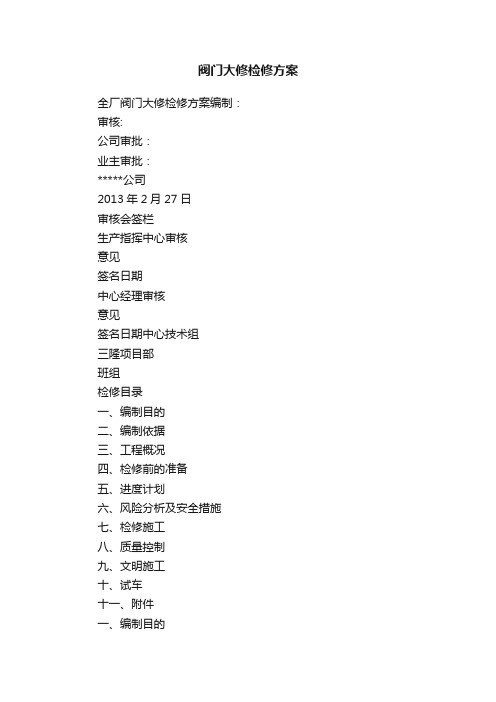 阀门大修检修方案

全厂阀门大修检修方案编制：
审核:
公司审批：
业主审批：
*****公司
2013 年 2 月 27 日
审核会签栏
生产指挥中心审核
意见
签名日期
中心经理审核
意见
签名日期中心技术组
三隆项目部
班组
检修目录
一、编制目的
二、编制依据
三、工程概况
四、检修前的准备
五、进度计划
六、风险分析及安全措施
七、检修施工
八、质量控制
九、文明施工
十、试车
十一、附件
一、编制目的